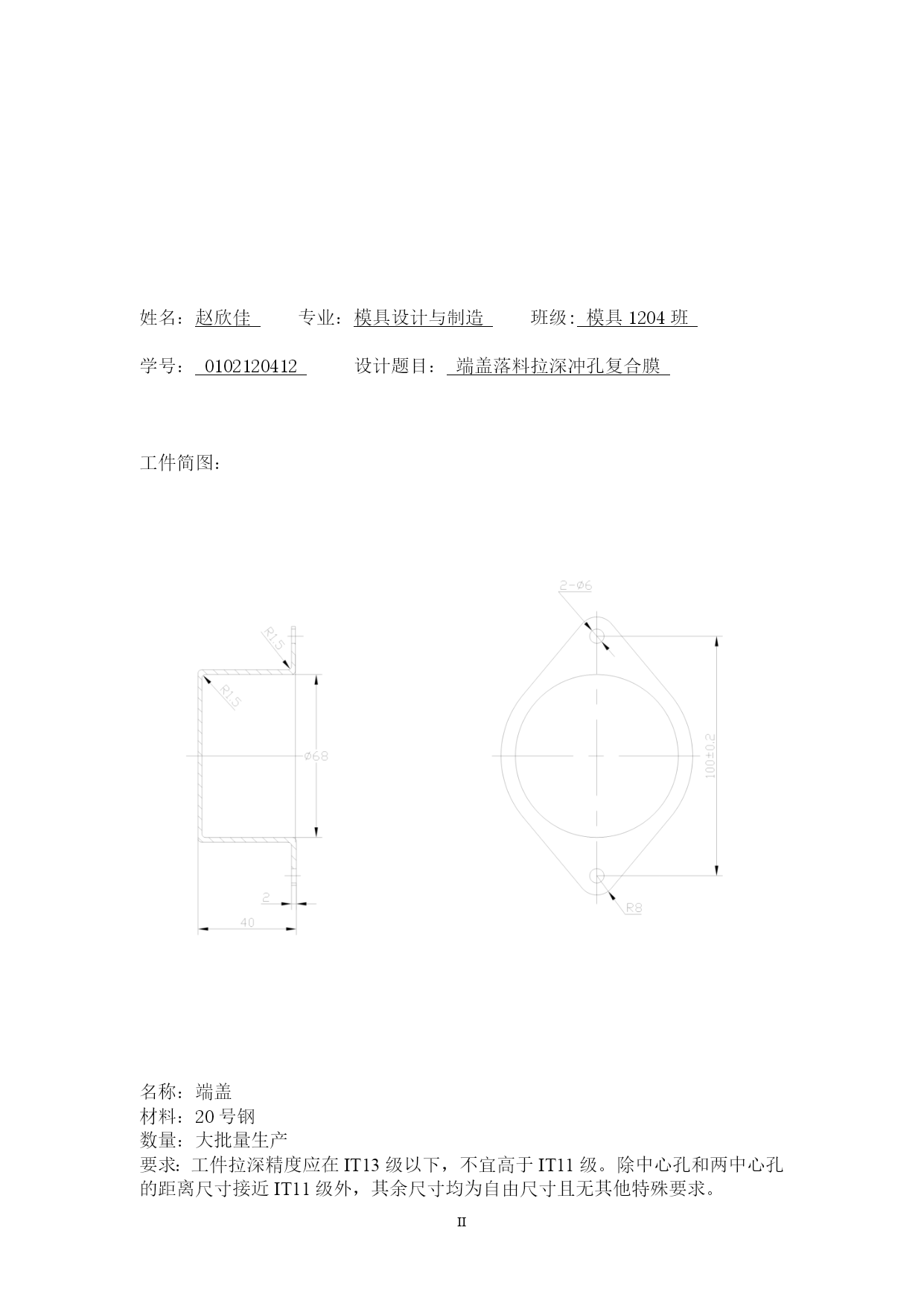 姓名：赵欣佳　　专业：模具设计与制造　　班级：模具 1204 班

学号：0102120412　　设计题目：端盖落料拉深冲孔复合膜

工件简图：

R1.5
R1.5
ø68
2
40

2-ø6
100±0.2
R8

名称：端盖
材料：20 号钢
数量：大批量生产
要求：工件拉深精度应在 IT13 级以下，不宜高于 IT11 级。除中心孔和两中心孔的距离尺寸接近 IT11 级外，其余尺寸均为自由尺寸且无其他特殊要求。

II